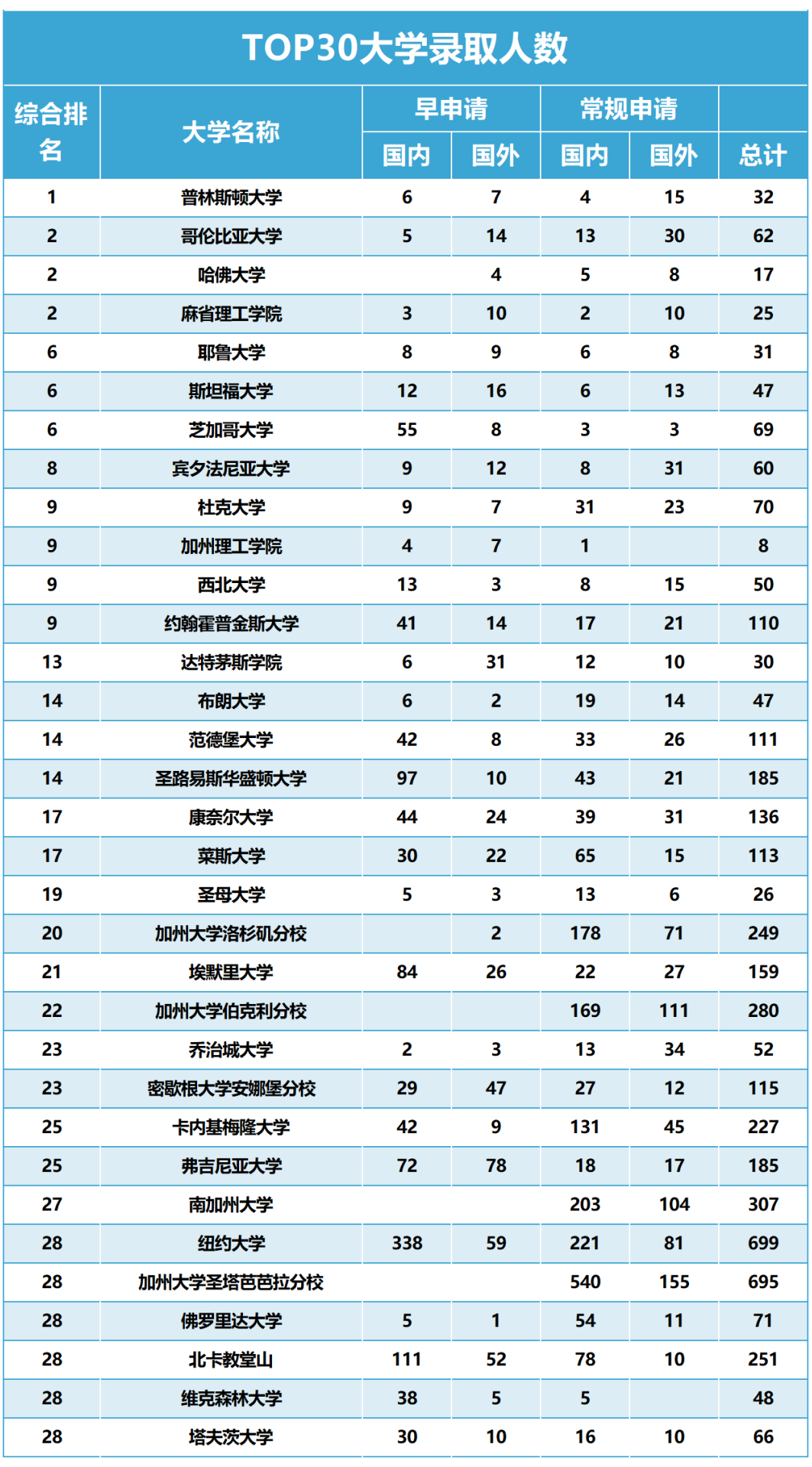 TOP30大学录取人数

| 综合排名 | 大学名称 | 早申请 国内 | 早申请 国外 | 常规申请 国内 | 常规申请 国外 | 总计 |
|---|---|---|---|---|---|---|
| 1 | 普林斯顿大学 | 6 | 7 | 4 | 15 | 32 |
| 2 | 哥伦比亚大学 | 5 | 14 | 13 | 30 | 62 |
| 2 | 哈佛大学 | | 4 | 5 | 8 | 17 |
| 2 | 麻省理工学院 | 3 | 10 | 2 | 10 | 25 |
| 6 | 耶鲁大学 | 8 | 9 | 6 | 8 | 31 |
| 6 | 斯坦福大学 | 12 | 16 | 6 | 13 | 47 |
| 6 | 芝加哥大学 | 55 | 8 | 3 | 3 | 69 |
| 8 | 宾夕法尼亚大学 | 9 | 12 | 8 | 31 | 60 |
| 9 | 杜克大学 | 9 | 7 | 31 | 23 | 70 |
| 9 | 加州理工学院 | 4 | 7 | 1 | | 8 |
| 9 | 西北大学 | 13 | 3 | 8 | 15 | 50 |
| 9 | 约翰霍普金斯大学 | 41 | 14 | 17 | 21 | 110 |
| 13 | 达特茅斯学院 | 6 | 31 | 12 | 10 | 30 |
| 14 | 布朗大学 | 6 | 2 | 19 | 14 | 47 |
| 14 | 范德堡大学 | 42 | 8 | 33 | 26 | 111 |
| 14 | 圣路易斯华盛顿大学 | 97 | 10 | 43 | 21 | 185 |
| 17 | 康奈尔大学 | 44 | 24 | 39 | 31 | 136 |
| 17 | 莱斯大学 | 30 | 22 | 65 | 15 | 113 |
| 19 | 圣母大学 | 5 | 3 | 13 | 6 | 26 |
| 20 | 加州大学洛杉矶分校 | | 2 | 178 | 71 | 249 |
| 21 | 埃默里大学 | 84 | 26 | 22 | 27 | 159 |
| 22 | 加州大学伯克利分校 | | | 169 | 111 | 280 |
| 23 | 乔治城大学 | 2 | 3 | 13 | 34 | 52 |
| 23 | 密歇根大学安娜堡分校 | 29 | 47 | 27 | 12 | 115 |
| 25 | 卡内基梅隆大学 | 42 | 9 | 131 | 45 | 227 |
| 25 | 弗吉尼亚大学 | 72 | 78 | 18 | 17 | 185 |
| 27 | 南加州大学 | | | 203 | 104 | 307 |
| 28 | 纽约大学 | 338 | 59 | 221 | 81 | 699 |
| 28 | 加州大学圣塔芭芭拉分校 | | | 540 | 155 | 695 |
| 28 | 佛罗里达大学 | 5 | 1 | 54 | 11 | 71 |
| 28 | 北卡教堂山 | 111 | 52 | 78 | 10 | 251 |
| 28 | 维克森林大学 | 38 | 5 | 5 | | 48 |
| 28 | 塔夫茨大学 | 30 | 10 | 16 | 10 | 66 |